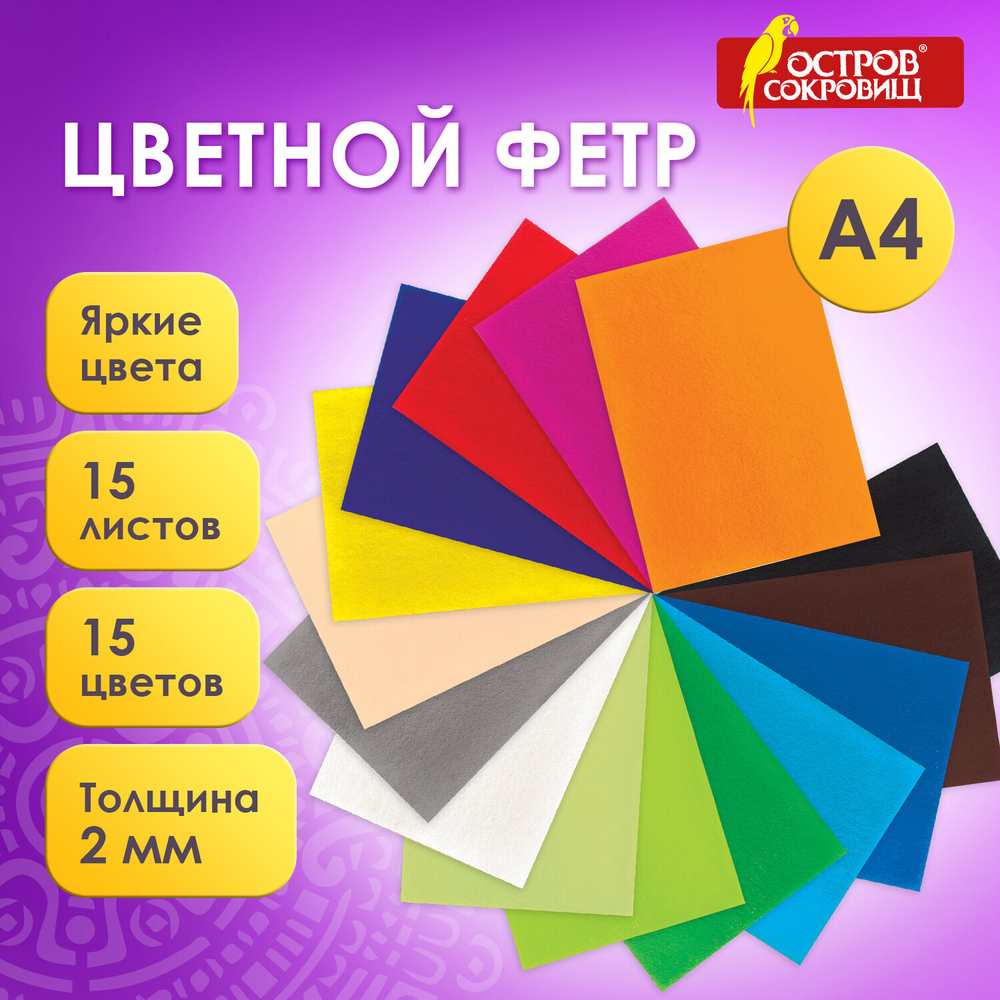 ОСТРОВ® СОКРОВИЩ

ЦВЕТНОЙ ФЕТР

А4

Яркие цвета

15 листов

15 цветов

Толщина 2 мм